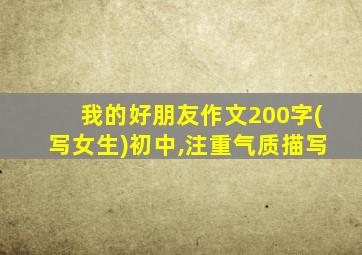 我的好朋友作文200字(写女生)初中,注重气质描写